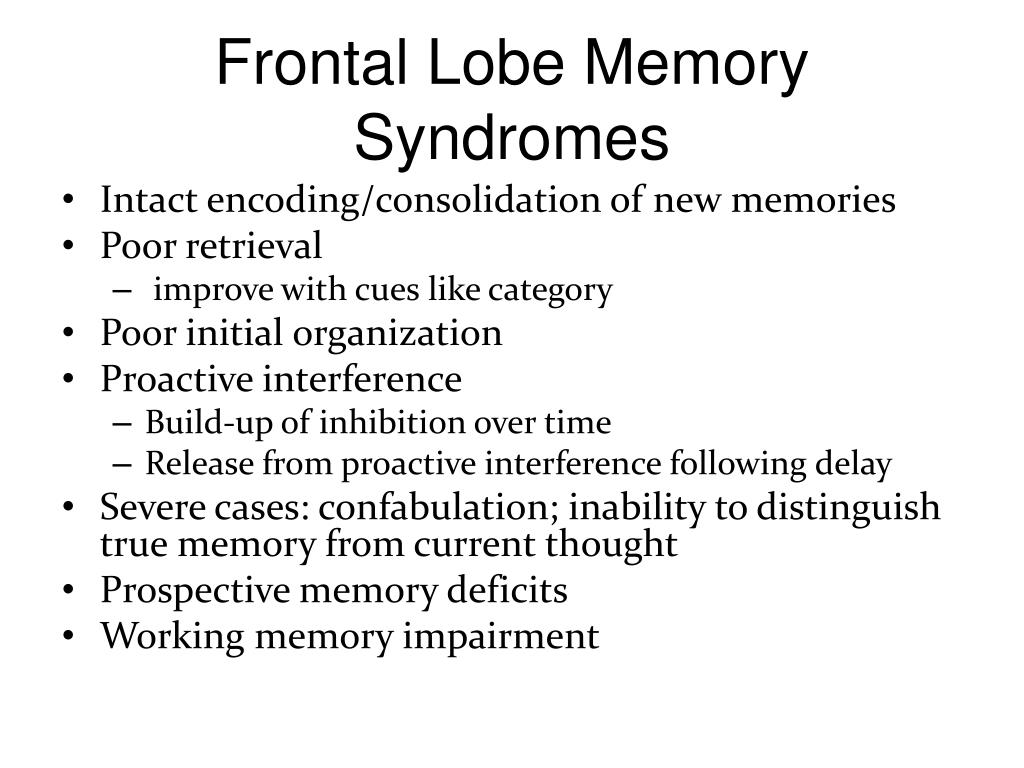 Frontal Lobe Memory Syndromes

• Intact encoding/consolidation of new memories
• Poor retrieval
 – improve with cues like category
• Poor initial organization
• Proactive interference
 – Build-up of inhibition over time
 – Release from proactive interference following delay
• Severe cases: confabulation; inability to distinguish true memory from current thought
• Prospective memory deficits
• Working memory impairment